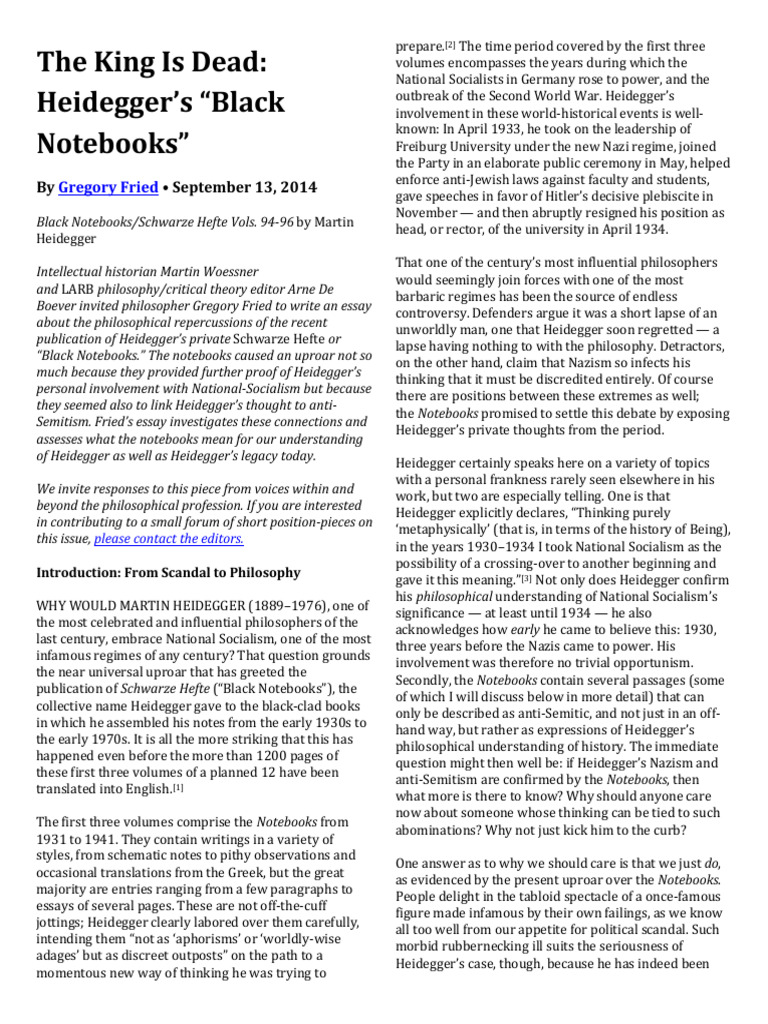 The King Is Dead: Heidegger's "Black Notebooks"

By Gregory Fried • September 13, 2014

Black Notebooks/Schwarze Hefte Vols. 94-96 by Martin Heidegger

Intellectual historian Martin Woessner and LARB philosophy/critical theory editor Arne De Boever invited philosopher Gregory Fried to write an essay about the philosophical repercussions of the recent publication of Heidegger's private Schwarze Hefte or "Black Notebooks." The notebooks caused an uproar not so much because they provided further proof of Heidegger's personal involvement with National-Socialism but because they seemed also to link Heidegger's thought to anti-Semitism. Fried's essay investigates these connections and assesses what the notebooks mean for our understanding of Heidegger as well as Heidegger's legacy today.

We invite responses to this piece from voices within and beyond the philosophical profession. If you are interested in contributing to a small forum of short position-pieces on this issue, please contact the editors.

Introduction: From Scandal to Philosophy

WHY WOULD MARTIN HEIDEGGER (1889–1976), one of the most celebrated and influential philosophers of the last century, embrace National Socialism, one of the most infamous regimes of any century? That question grounds the near universal uproar that has greeted the publication of Schwarze Hefte ("Black Notebooks"), the collective name Heidegger gave to the black-clad books in which he assembled his notes from the early 1930s to the early 1970s. It is all the more striking that this has happened even before the more than 1200 pages of these first three volumes of a planned 12 have been translated into English.[1]

The first three volumes comprise the Notebooks from 1931 to 1941. They contain writings in a variety of styles, from schematic notes to pithy observations and occasional translations from the Greek, but the great majority are entries ranging from a few paragraphs to essays of several pages. These are not off-the-cuff jottings; Heidegger clearly labored over them carefully, intending them "not as 'aphorisms' or 'worldly-wise adages' but as discreet outposts" on the path to a momentous new way of thinking he was trying to prepare.[2] The time period covered by the first three volumes encompasses the years during which the National Socialists in Germany rose to power, and the outbreak of the Second World War. Heidegger's involvement in these world-historical events is well-known: In April 1933, he took on the leadership of Freiburg University under the new Nazi regime, joined the Party in an elaborate public ceremony in May, helped enforce anti-Jewish laws against faculty and students, gave speeches in favor of Hitler's decisive plebiscite in November — and then abruptly resigned his position as head, or rector, of the university in April 1934.

That one of the century's most influential philosophers would seemingly join forces with one of the most barbaric regimes has been the source of endless controversy. Defenders argue it was a short lapse of an unworldly man, one that Heidegger soon regretted — a lapse having nothing to with the philosophy. Detractors, on the other hand, claim that Nazism so infects his thinking that it must be discredited entirely. Of course there are positions between these extremes as well; the Notebooks promised to settle this debate by exposing Heidegger's private thoughts from the period.

Heidegger certainly speaks here on a variety of topics with a personal frankness rarely seen elsewhere in his work, but two are especially telling. One is that Heidegger explicitly declares, "Thinking purely 'metaphysically' (that is, in terms of the history of Being), in the years 1930–1934 I took National Socialism as the possibility of a crossing-over to another beginning and gave it this meaning."[3] Not only does Heidegger confirm his philosophical understanding of National Socialism's significance — at least until 1934 — he also acknowledges how early he came to believe this: 1930, three years before the Nazis came to power. His involvement was therefore no trivial opportunism. Secondly, the Notebooks contain several passages (some of which I will discuss below in more detail) that can only be described as anti-Semitic, and not just in an off-hand way, but rather as expressions of Heidegger's philosophical understanding of history. The immediate question might then well be: if Heidegger's Nazism and anti-Semitism are confirmed by the Notebooks, then what more is there to know? Why should anyone care now about someone whose thinking can be tied to such abominations? Why not just kick him to the curb?

One answer as to why we should care is that we just do, as evidenced by the present uproar over the Notebooks. People delight in the tabloid spectacle of a once-famous figure made infamous by their own failings, as we know all too well from our appetite for political scandal. Such morbid rubbernecking ill suits the seriousness of Heidegger's case, though, because he has indeed been